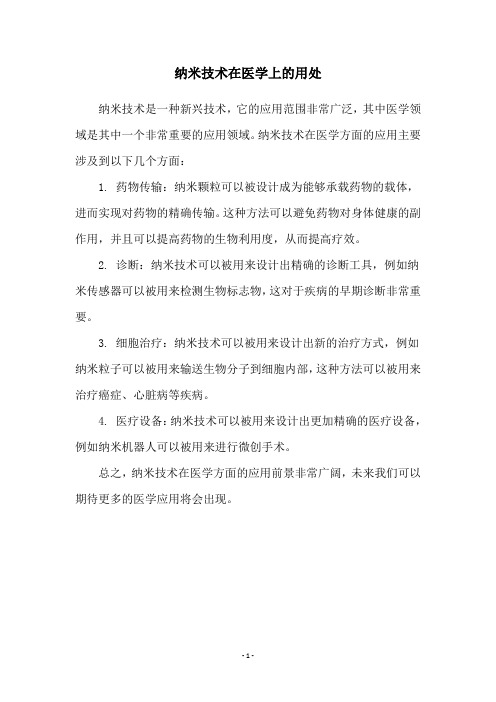 纳米技术在医学上的用处

纳米技术是一种新兴技术，它的应用范围非常广泛，其中医学领域是其中一个非常重要的应用领域。纳米技术在医学方面的应用主要涉及到以下几个方面：

1. 药物传输：纳米颗粒可以被设计成为能够承载药物的载体，进而实现对药物的精确传输。这种方法可以避免药物对身体健康的副作用，并且可以提高药物的生物利用度，从而提高疗效。

2. 诊断：纳米技术可以被用来设计出精确的诊断工具，例如纳米传感器可以被用来检测生物标志物，这对于疾病的早期诊断非常重要。

3. 细胞治疗：纳米技术可以被用来设计出新的治疗方式，例如纳米粒子可以被用来输送生物分子到细胞内部，这种方法可以被用来治疗癌症、心脏病等疾病。

4. 医疗设备：纳米技术可以被用来设计出更加精确的医疗设备，例如纳米机器人可以被用来进行微创手术。

总之，纳米技术在医学方面的应用前景非常广阔，未来我们可以期待更多的医学应用将会出现。

- 1 -